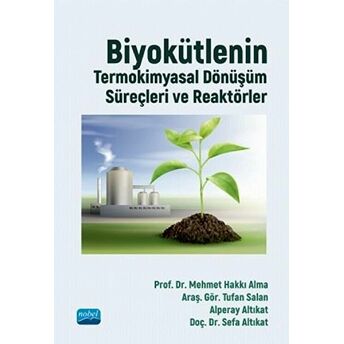 Biyokütlenin
Termokimyasal Dönüşüm Süreçleri ve Reaktörler

Prof. Dr. Mehmet Hakkı Alma
Araş. Gör. Tufan Salan
Alperay Altıkat
Doç. Dr. Sefa Altıkat

nobel